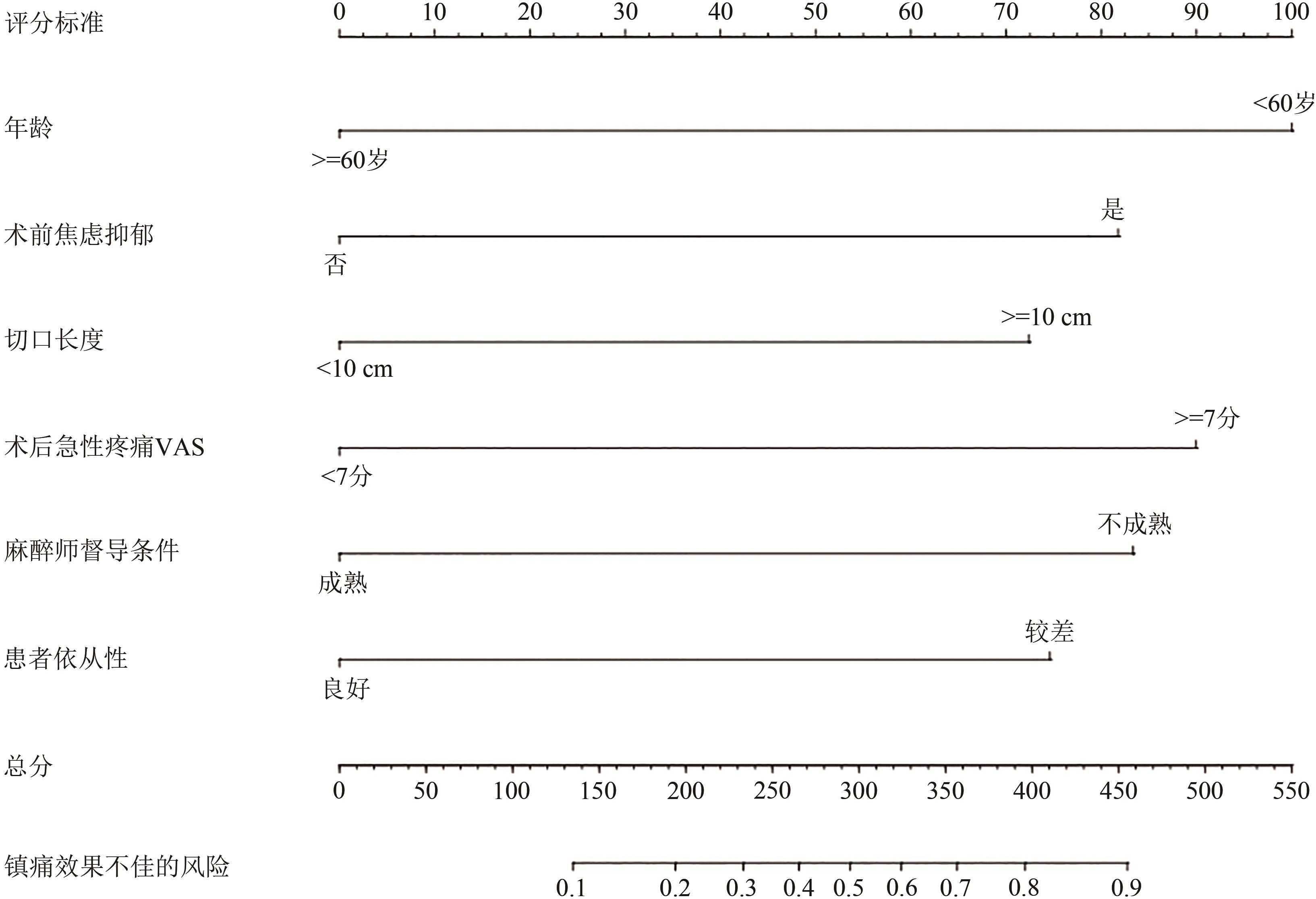 评分标准
0 10 20 30 40 50 60 70 80 90 100

年龄
<60岁
>=60岁

术前焦虑抑郁
是
否

切口长度
>=10 cm
<10 cm

术后急性疼痛VAS
>=7分
<7分

麻醉师督导条件
不成熟
成熟

患者依从性
较差
良好

总分
0 50 100 150 200 250 300 350 400 450 500 550

镇痛效果不佳的风险
0.1 0.2 0.3 0.4 0.5 0.6 0.7 0.8 0.9